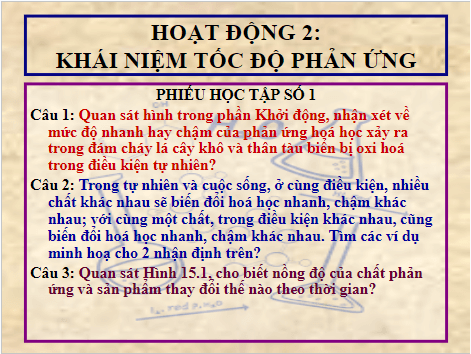 HOẠT ĐỘNG 2:
KHÁI NIỆM TỐC ĐỘ PHẢN ỨNG

PHIẾU HỌC TẬP SỐ 1

Câu 1: Quan sát hình trong phần Khởi động, nhận xét về mức độ nhanh hay chậm của phản ứng hoá học xảy ra trong đám cháy lá cây khô và thân tàu biển bị oxi hoá trong điều kiện tự nhiên?

Câu 2: Trong tự nhiên và cuộc sống, ở cùng điều kiện, nhiều chất khác nhau sẽ biến đổi hoá học nhanh, chậm khác nhau; với cùng một chất, trong điều kiện khác nhau, cũng biến đổi hoá học nhanh, chậm khác nhau. Tìm các ví dụ minh hoạ cho 2 nhận định trên?

Câu 3: Quan sát Hình 15.1, cho biết nồng độ của chất phản ứng và sản phẩm thay đổi thế nào theo thời gian?